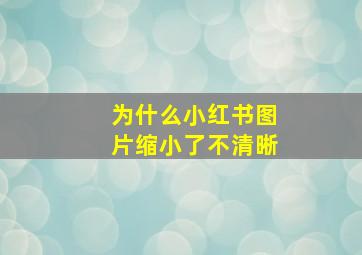 为什么小红书图片缩小了不清晰